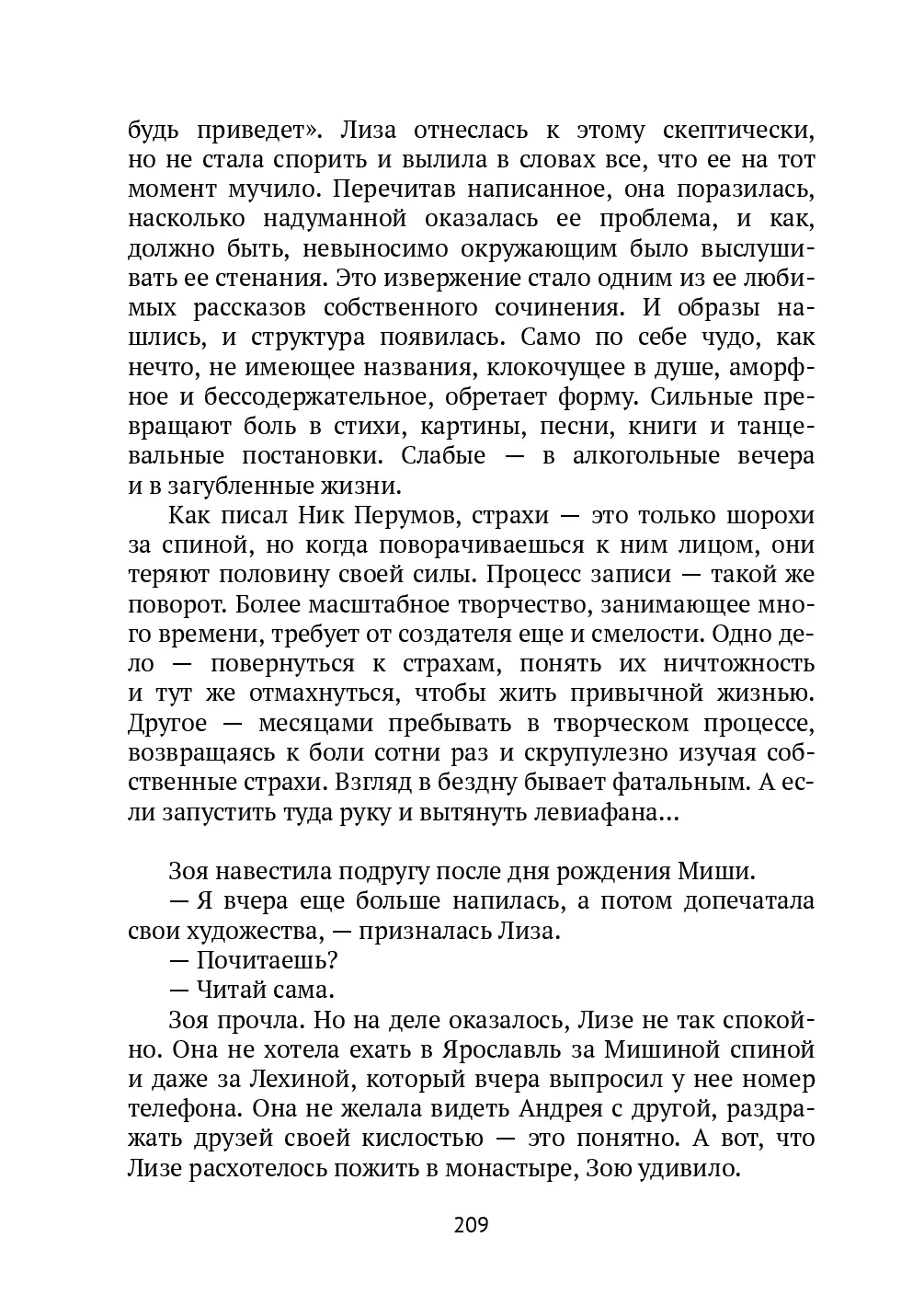 будь приведет». Лиза отнеслась к этому скептически, но не стала спорить и вылила в словах все, что ее на тот момент мучило. Перечитав написанное, она поразилась, насколько надуманной оказалась ее проблема, и как, должно быть, невыносимо окружающим было выслушивать ее стенания. Это извержение стало одним из ее любимых рассказов собственного сочинения. И образы нашлись, и структура появилась. Само по себе чудо, как нечто, не имеющее названия, клокочущее в душе, аморфное и бессодержательное, обретает форму. Сильные превращают боль в стихи, картины, песни, книги и танцевальные постановки. Слабые — в алкогольные вечера и в загубленные жизни.

Как писал Ник Перумов, страхи — это только шорохи за спиной, но когда поворачиваешься к ним лицом, они теряют половину своей силы. Процесс записи — такой же поворот. Более масштабное творчество, занимающее много времени, требует от создателя еще и смелости. Одно дело — повернуться к страхам, понять их ничтожность и тут же отмахнуться, чтобы жить привычной жизнью. Другое — месяцами пребывать в творческом процессе, возвращаясь к боли сотни раз и скрупулезно изучая собственные страхи. Взгляд в бездну бывает фатальным. А если запустить туда руку и вытянуть левиафана...

Зоя навестила подругу после дня рождения Миши.

— Я вчера еще больше напилась, а потом допечатала свои художества, — призналась Лиза.

— Почитаешь?

— Читай сама.

Зоя прочла. Но на деле оказалось, Лизе не так спокойно. Она не хотела ехать в Ярославль за Мишиной спиной и даже за Лехиной, который вчера выпросил у нее номер телефона. Она не желала видеть Андрея с другой, раздражать друзей своей кислостью — это понятно. А вот, что Лизе расхотелось пожить в монастыре, Зою удивило.

209